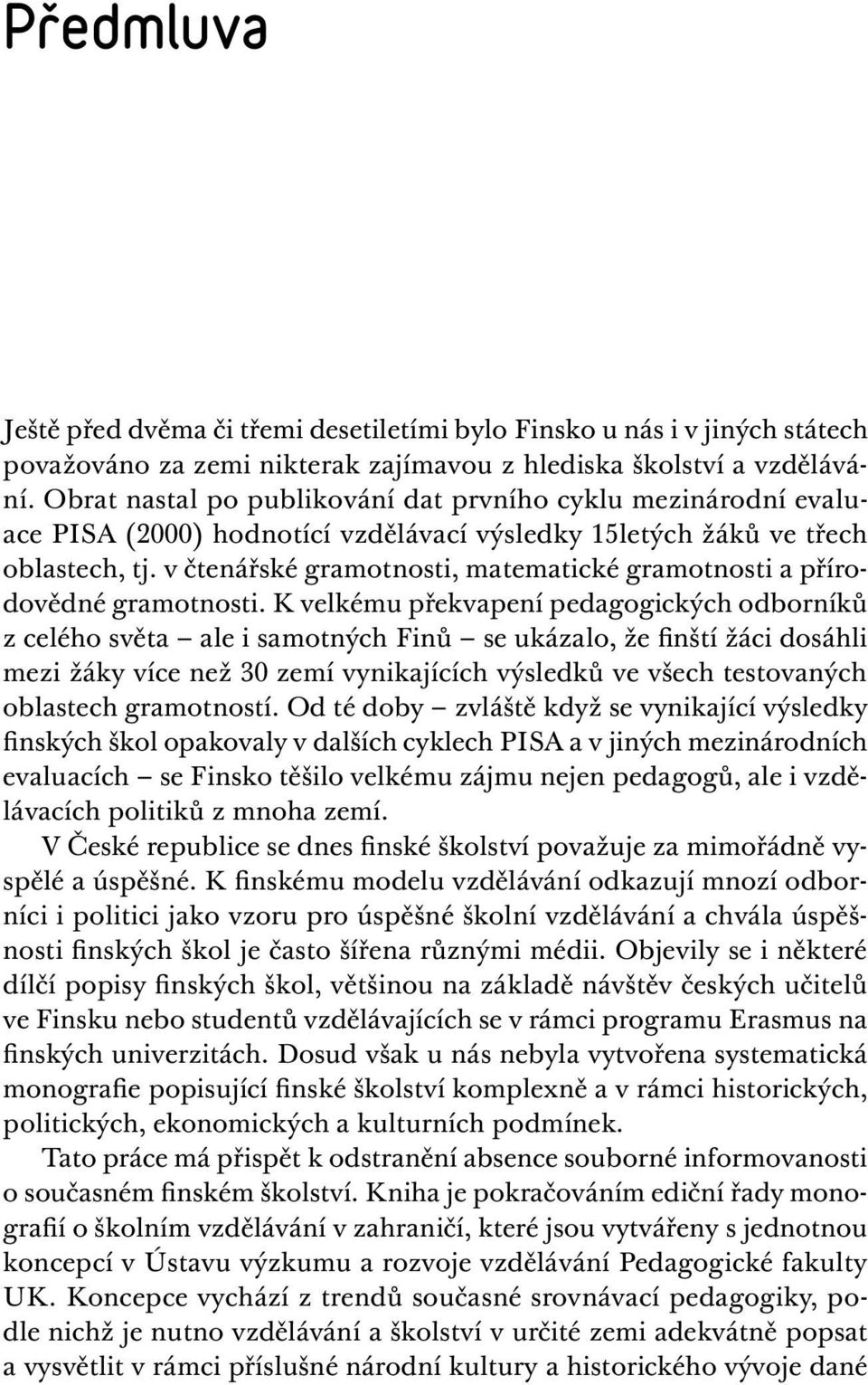 Předmluva

Ještě před dvěma či třemi desetiletími bylo Finsko u nás i v jiných státech považováno za zemi nikterak zajímavou z hlediska školství a vzdělávání. Obrat nastal po publikování dat prvního cyklu mezinárodní evaluace PISA (2000) hodnotící vzdělávací výsledky 15letých žáků ve třech oblastech, tj. v čtenářské gramotnosti, matematické gramotnosti a přírodovědné gramotnosti. K velkému překvapení pedagogických odborníků z celého světa – ale i samotných Finů – se ukázalo, že finští žáci dosáhli mezi žáky více než 30 zemí vynikajících výsledků ve všech testovaných oblastech gramotností. Od té doby – zvláště když se vynikající výsledky finských škol opakovaly v dalších cyklech PISA a v jiných mezinárodních evaluacích – se Finsko těšilo velkému zájmu nejen pedagogů, ale i vzdělávacích politiků z mnoha zemí.

V České republice se dnes finské školství považuje za mimořádně vyspělé a úspěšné. K finskému modelu vzdělávání odkazují mnozí odborníci i politici jako vzoru pro úspěšné školní vzdělávání a chvála úspěšnosti finských škol je často šířena různými médii. Objevily se i některé dílčí popisy finských škol, většinou na základě návštěv českých učitelů ve Finsku nebo studentů vzdělávajících se v rámci programu Erasmus na finských univerzitách. Dosud však u nás nebyla vytvořena systematická monografie popisující finské školství komplexně a v rámci historických, politických, ekonomických a kulturních podmínek.

Tato práce má přispět k odstranění absence souborné informovanosti o současném finském školství. Kniha je pokračováním ediční řady monografií o školním vzdělávání v zahraničí, které jsou vytvářeny s jednotnou koncepcí v Ústavu výzkumu a rozvoje vzdělávání Pedagogické fakulty UK. Koncepce vychází z trendů současné srovnávací pedagogiky, podle nichž je nutno vzdělávání a školství v určité zemi adekvátně popsat a vysvětlit v rámci příslušné národní kultury a historického vývoje dané